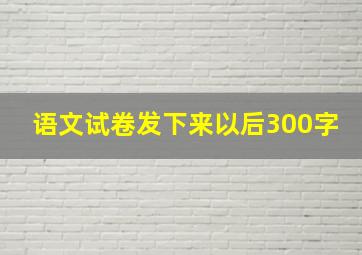 语文试卷发下来以后300字